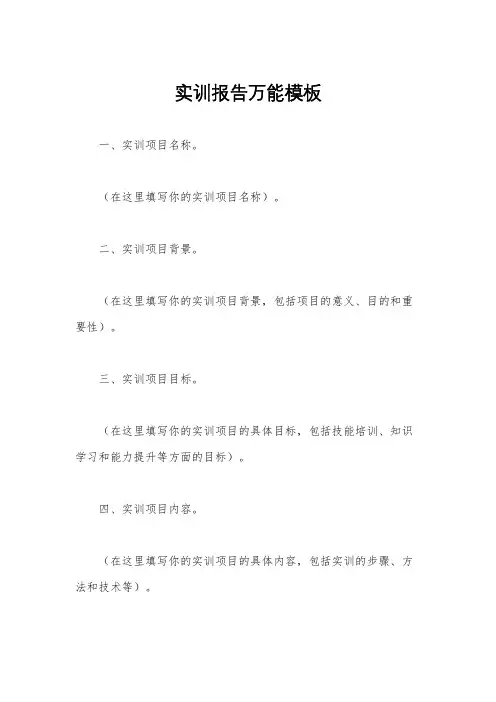 实训报告万能模板

一、实训项目名称。

（在这里填写你的实训项目名称）。

二、实训项目背景。

（在这里填写你的实训项目背景，包括项目的意义、目的和重要性）。

三、实训项目目标。

（在这里填写你的实训项目的具体目标，包括技能培训、知识学习和能力提升等方面的目标）。

四、实训项目内容。

（在这里填写你的实训项目的具体内容，包括实训的步骤、方法和技术等）。